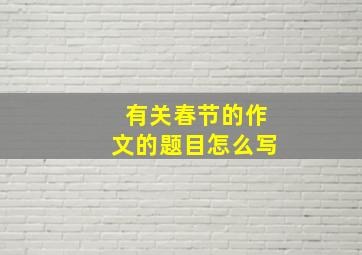 有关春节的作文的题目怎么写